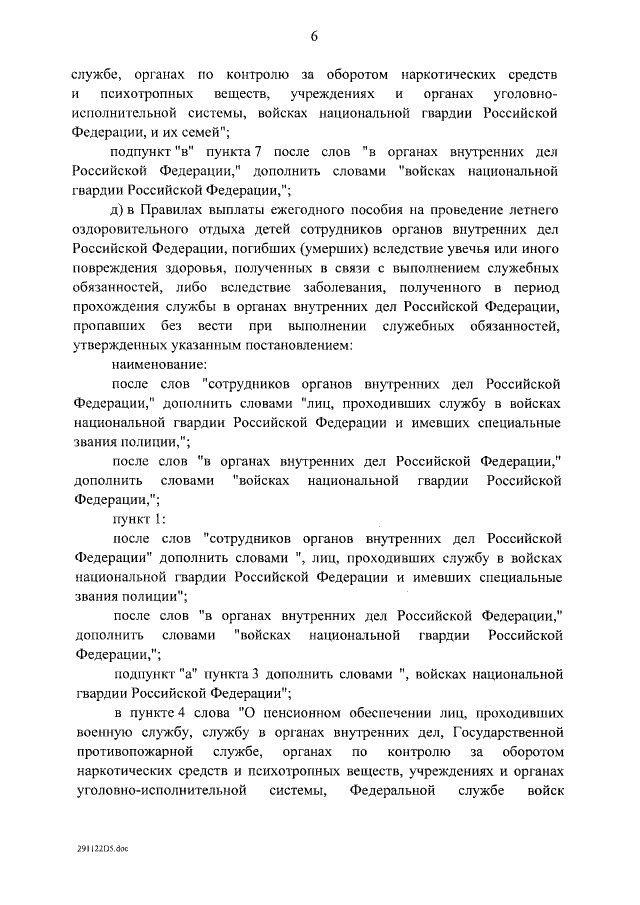 6

службе, органах по контролю за оборотом наркотических средств и психотропных веществ, учреждениях и органах уголовно-исполнительной системы, войсках национальной гвардии Российской Федерации, и их семей";

подпункт "в" пункта 7 после слов "в органах внутренних дел Российской Федерации," дополнить словами "войсках национальной гвардии Российской Федерации,";

д) в Правилах выплаты ежегодного пособия на проведение летнего оздоровительного отдыха детей сотрудников органов внутренних дел Российской Федерации, погибших (умерших) вследствие увечья или иного повреждения здоровья, полученных в связи с выполнением служебных обязанностей, либо вследствие заболевания, полученного в период прохождения службы в органах внутренних дел Российской Федерации, пропавших без вести при выполнении служебных обязанностей, утвержденных указанным постановлением:

наименование:

после слов "сотрудников органов внутренних дел Российской Федерации," дополнить словами "лиц, проходивших службу в войсках национальной гвардии Российской Федерации и имевших специальные звания полиции,";

после слов "в органах внутренних дел Российской Федерации," дополнить словами "войсках национальной гвардии Российской Федерации,";

пункт 1:

после слов "сотрудников органов внутренних дел Российской Федерации" дополнить словами ", лиц, проходивших службу в войсках национальной гвардии Российской Федерации и имевших специальные звания полиции";

после слов "в органах внутренних дел Российской Федерации," дополнить словами "войсках национальной гвардии Российской Федерации,";

подпункт "а" пункта 3 дополнить словами ", войсках национальной гвардии Российской Федерации";

в пункте 4 слова "О пенсионном обеспечении лиц, проходивших военную службу, службу в органах внутренних дел, Государственной противопожарной службе, органах по контролю за оборотом наркотических средств и психотропных веществ, учреждениях и органах уголовно-исполнительной системы, Федеральной службе войск

291122D5.doc